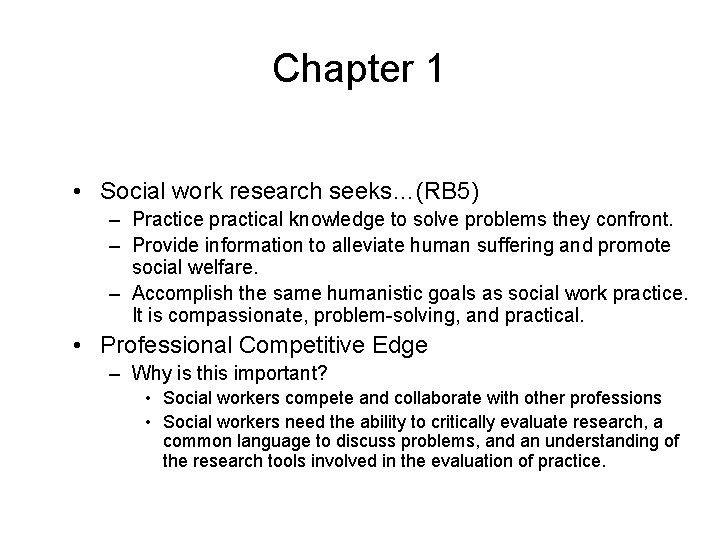 Chapter 1

• Social work research seeks…(RB5)
– Practice practical knowledge to solve problems they confront.
– Provide information to alleviate human suffering and promote social welfare.
– Accomplish the same humanistic goals as social work practice. It is compassionate, problem-solving, and practical.

• Professional Competitive Edge
– Why is this important?
• Social workers compete and collaborate with other professions
• Social workers need the ability to critically evaluate research, a common language to discuss problems, and an understanding of the research tools involved in the evaluation of practice.